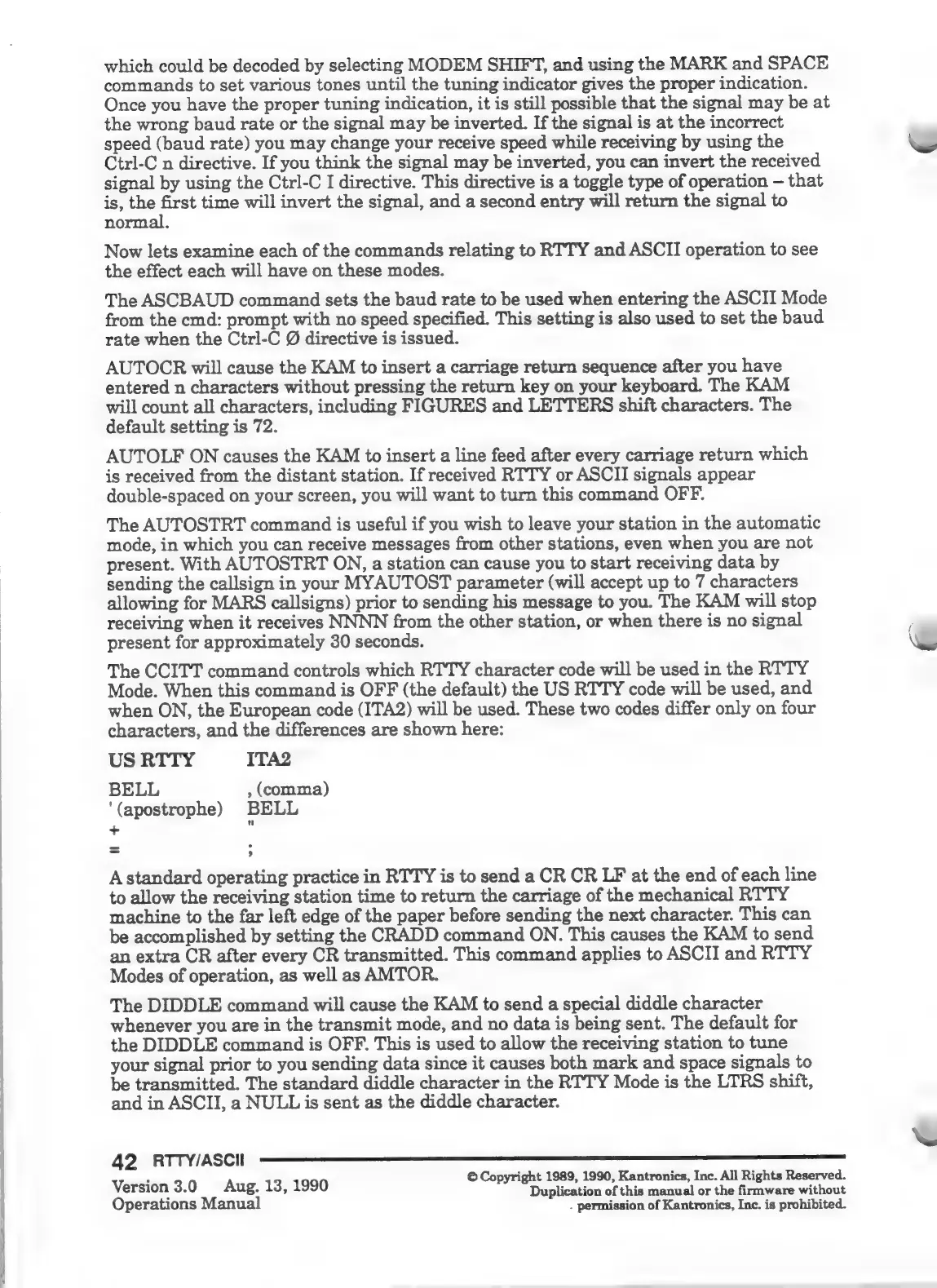 which could be decoded by selecting MODEM SHIFT, and using the MARK and SPACE commands to set various tones until the tuning indicator gives the proper indication. Once you have the proper tuning indication, it is still possible that the signal may be at the wrong baud rate or the signal may be inverted. If the signal is at the incorrect speed (baud rate) you may change your receive speed while receiving by using the Ctrl-C n directive. If you think the signal may be inverted, you can invert the received signal by using the Ctrl-C I directive. This directive is a toggle type of operation – that is, the first time will invert the signal, and a second entry will return the signal to normal.

Now lets examine each of the commands relating to RTTY and ASCII operation to see the effect each will have on these modes.

The ASCBAUD command sets the baud rate to be used when entering the ASCII Mode from the cmd: prompt with no speed specified. This setting is also used to set the baud rate when the Ctrl-C Ø directive is issued.

AUTOCR will cause the KAM to insert a carriage return sequence after you have entered n characters without pressing the return key on your keyboard. The KAM will count all characters, including FIGURES and LETTERS shift characters. The default setting is 72.

AUTOLF ON causes the KAM to insert a line feed after every carriage return which is received from the distant station. If received RTTY or ASCII signals appear double-spaced on your screen, you will want to turn this command OFF.

The AUTOSTRT command is useful if you wish to leave your station in the automatic mode, in which you can receive messages from other stations, even when you are not present. With AUTOSTRT ON, a station can cause you to start receiving data by sending the callsign in your MYAUTOST parameter (will accept up to 7 characters allowing for MARS callsigns) prior to sending his message to you. The KAM will stop receiving when it receives NNNN from the other station, or when there is no signal present for approximately 30 seconds.

The CCITT command controls which RTTY character code will be used in the RTTY Mode. When this command is OFF (the default) the US RTTY code will be used, and when ON, the European code (ITA2) will be used. These two codes differ only on four characters, and the differences are shown here:

| US RTTY | ITA2 |
|---|---|
| BELL | , (comma) |
| ' (apostrophe) | BELL |
| + | " |
| = | ; |

A standard operating practice in RTTY is to send a CR CR LF at the end of each line to allow the receiving station time to return the carriage of the mechanical RTTY machine to the far left edge of the paper before sending the next character. This can be accomplished by setting the CRADD command ON. This causes the KAM to send an extra CR after every CR transmitted. This command applies to ASCII and RTTY Modes of operation, as well as AMTOR.

The DIDDLE command will cause the KAM to send a special diddle character whenever you are in the transmit mode, and no data is being sent. The default for the DIDDLE command is OFF. This is used to allow the receiving station to tune your signal prior to you sending data since it causes both mark and space signals to be transmitted. The standard diddle character in the RTTY Mode is the LTRS shift, and in ASCII, a NULL is sent as the diddle character.

42 RTTY/ASCII

Version 3.0 Aug. 13, 1990
Operations Manual

© Copyright 1989, 1990, Kantronics, Inc. All Rights Reserved. Duplication of this manual or the firmware without permission of Kantronics, Inc. is prohibited.